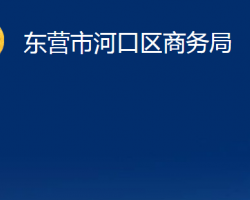 东营市河口区商务局